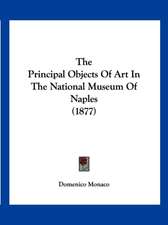 The
Principal Objects Of Art In
The National Museum Of
Naples
(1877)

Domenico Monaco